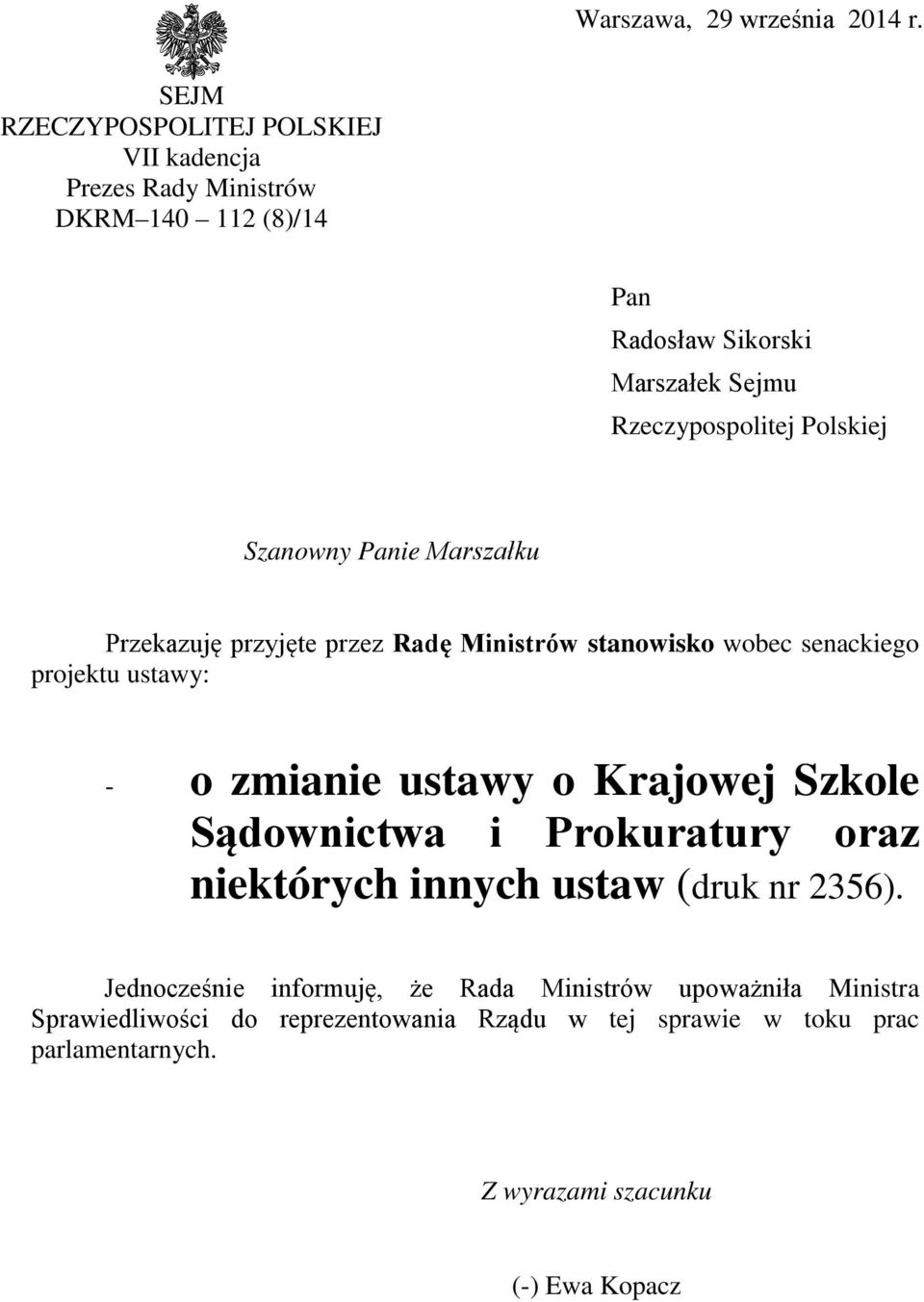 Warszawa, 29 września 2014 r.

SEJM
RZECZYPOSPOLITEJ POLSKIEJ
VII kadencja
Prezes Rady Ministrów
DKRM 140 112 (8)/14

Pan
Radosław Sikorski
Marszałek Sejmu
Rzeczypospolitej Polskiej

Szanowny Panie Marszałku

Przekazuję przyjęte przez Radę Ministrów stanowisko wobec senackiego projektu ustawy:

- o zmianie ustawy o Krajowej Szkole Sądownictwa i Prokuratury oraz niektórych innych ustaw (druk nr 2356).

Jednocześnie informuję, że Rada Ministrów upoważniła Ministra Sprawiedliwości do reprezentowania Rządu w tej sprawie w toku prac parlamentarnych.

Z wyrazami szacunku

(-) Ewa Kopacz